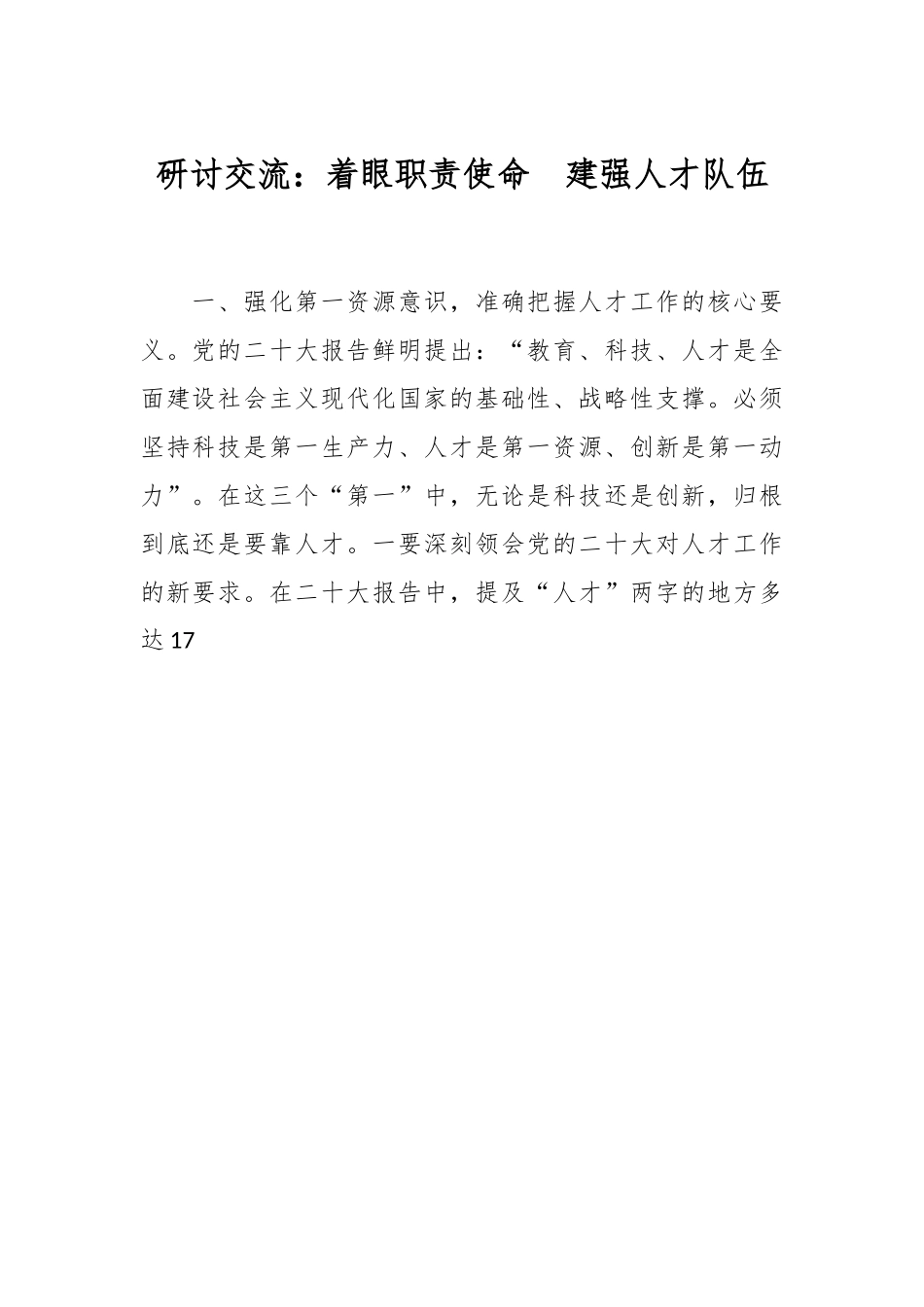 研讨交流：着眼职责使命 建强人才队伍

一、强化第一资源意识，准确把握人才工作的核心要义。党的二十大报告鲜明提出：“教育、科技、人才是全面建设社会主义现代化国家的基础性、战略性支撑。必须坚持科技是第一生产力、人才是第一资源、创新是第一动力”。在这三个“第一”中，无论是科技还是创新，归根到底还是要靠人才。一要深刻领会党的二十大对人才工作的新要求。在二十大报告中，提及“人才”两字的地方多达17